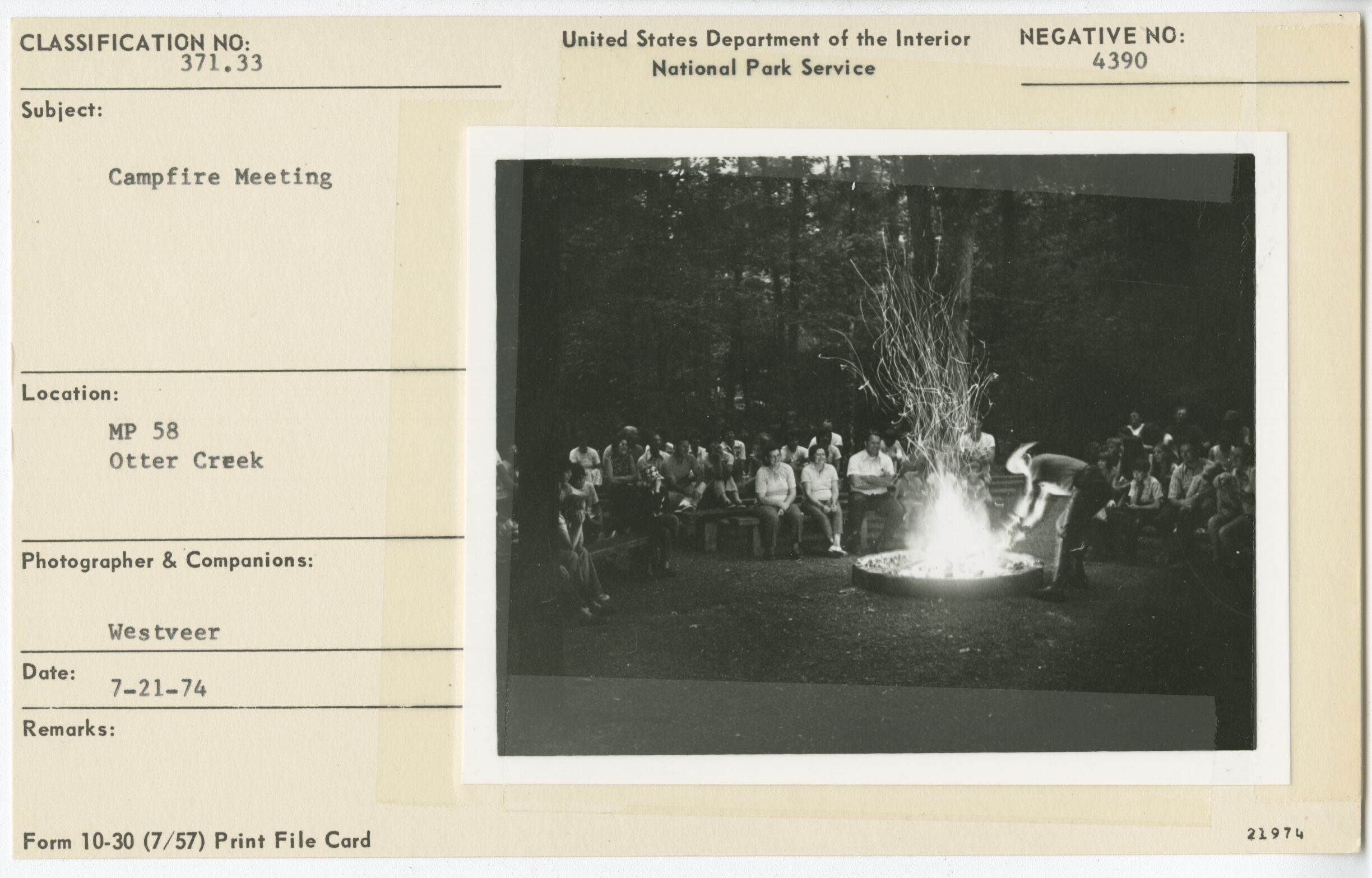 CLASSIFICATION NO:
371.33

United States Department of the Interior
National Park Service

NEGATIVE NO:
4390

Subject:

Campfire Meeting

Location:

MP 58
Otter Creek

Photographer & Companions:

Westveer

Date:
7-21-74

Remarks:

Form 10-30 (7/57) Print File Card

21974